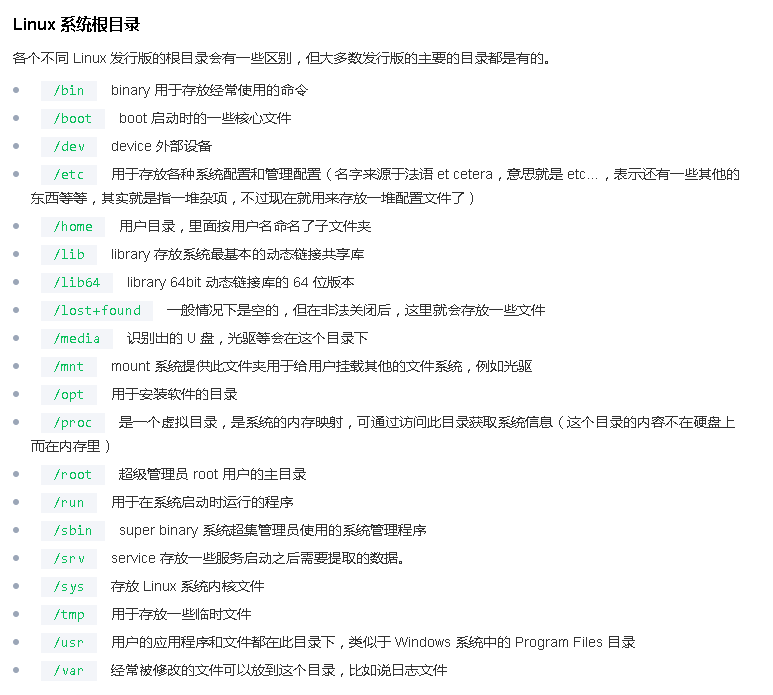 Linux 系统根目录

各个不同 Linux 发行版的根目录会有一些区别，但大多数发行版的主要的目录都是有的。

- /bin binary 用于存放经常使用的命令
- /boot boot 启动时的一些核心文件
- /dev device 外部设备
- /etc 用于存放各种系统配置和管理配置（名字来源于法语 et cetera，意思就是 etc...，表示还有一些其他的东西等等，其实就是指一堆杂项，不过现在就用来存放一堆配置文件了）
- /home 用户目录，里面按用户名命名了子文件夹
- /lib library 存放系统最基本的动态链接共享库
- /lib64 library 64bit 动态链接库的 64 位版本
- /lost+found 一般情况下是空的，但在非法关闭后，这里就会存放一些文件
- /media 识别出的 U 盘，光驱等会在这个目录下
- /mnt mount 系统提供此文件夹用于给用户挂载其他的文件系统，例如光驱
- /opt 用于安装软件的目录
- /proc 是一个虚拟目录，是系统的内存映射，可通过访问此目录获取系统信息（这个目录的内容不在硬盘上而在内存里）
- /root 超级管理员 root 用户的主目录
- /run 用于在系统启动时运行的程序
- /sbin super binary 系统超集管理员使用的系统管理程序
- /srv service 存放一些服务启动之后需要提取的数据。
- /sys 存放 Linux 系统内核文件
- /tmp 用于存放一些临时文件
- /usr 用户的应用程序和文件都在此目录下，类似于 Windows 系统中的 Program Files 目录
- /var 经常被修改的文件可以放到这个目录，比如说日志文件